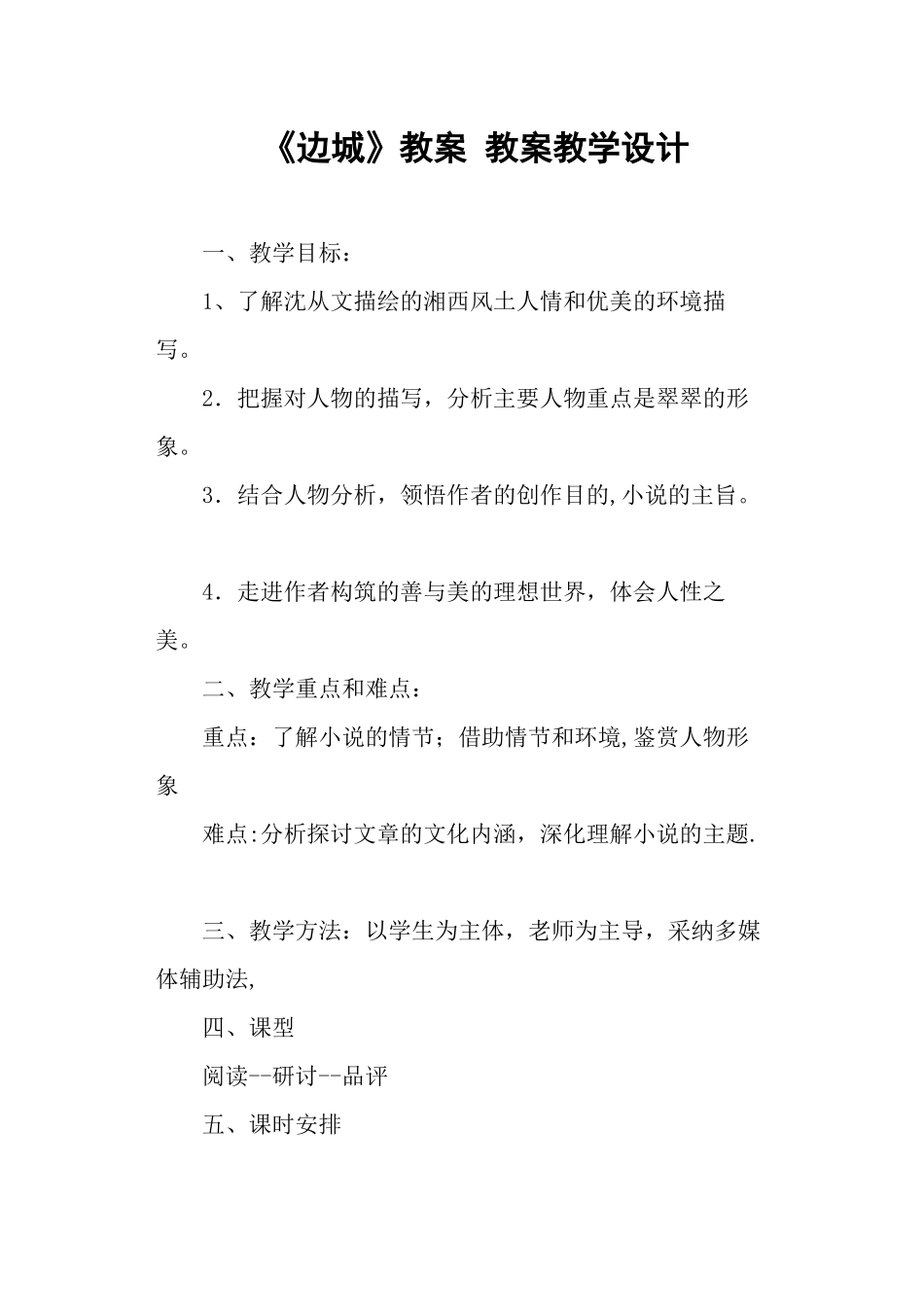 《边城》教案 教案教学设计

一、教学目标：

1、了解沈从文描绘的湘西风土人情和优美的环境描写。

2．把握对人物的描写，分析主要人物重点是翠翠的形象。

3．结合人物分析，领悟作者的创作目的,小说的主旨。

4．走进作者构筑的善与美的理想世界，体会人性之美。

二、教学重点和难点：

重点：了解小说的情节；借助情节和环境,鉴赏人物形象

难点:分析探讨文章的文化内涵，深化理解小说的主题.

三、教学方法：以学生为主体，老师为主导，采纳多媒体辅助法,

四、课型

阅读--研讨--品评

五、课时安排